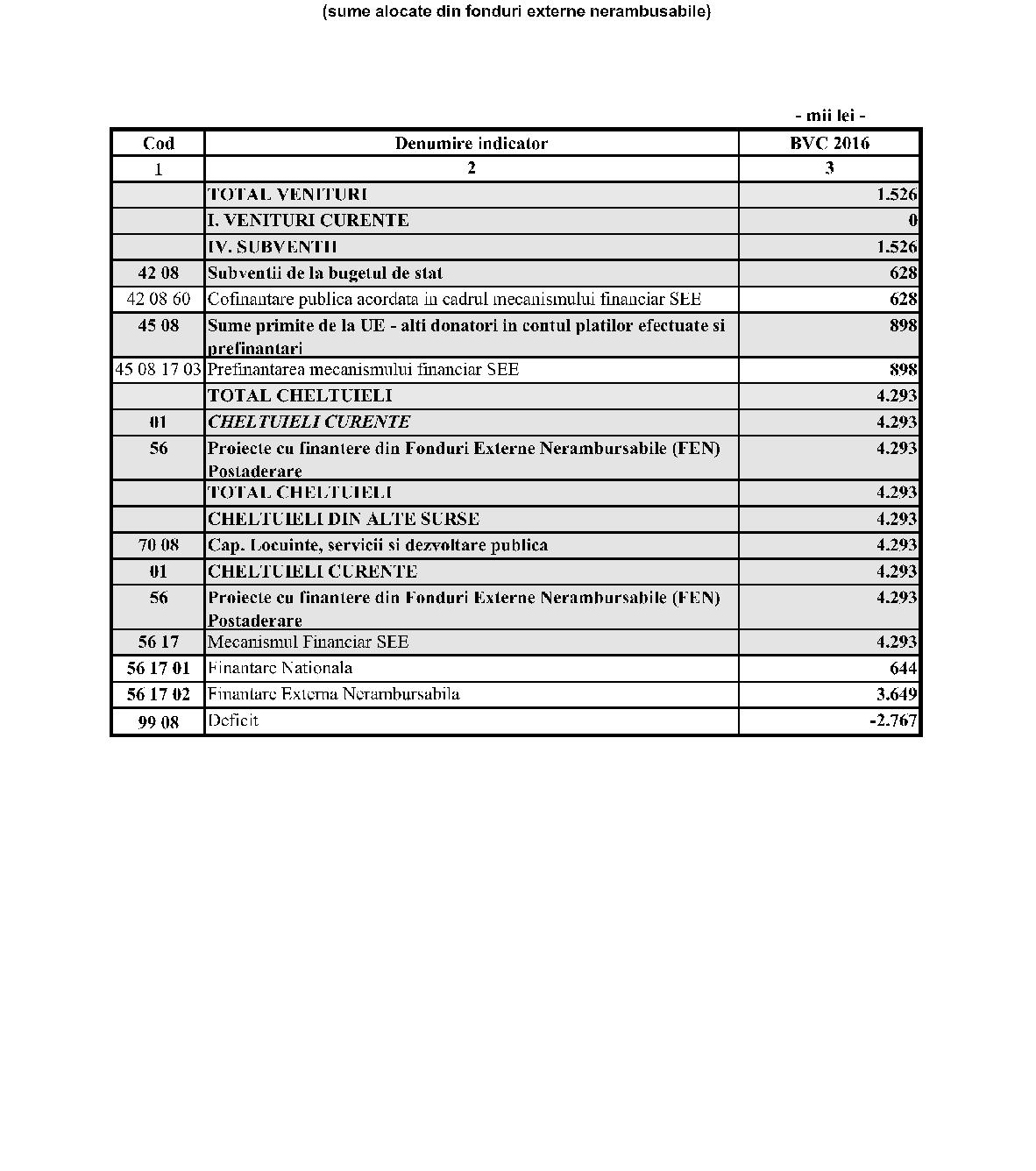 (sume alocate din fonduri externe nerambusabile)

- mii lei -

| Cod | Denumire indicator | BVC 2016 |
|---|---|---|
| 1 | 2 | 3 |
| | TOTAL VENITURI | 1.526 |
| | I. VENITURI CURENTE | 0 |
| | IV. SUBVENTII | 1.526 |
| 42 08 | Subventii de la bugetul de stat | 628 |
| 42 08 60 | Cofinantare publica acordata in cadrul mecanismului financiar SEE | 628 |
| 45 08 | Sume primite de la UE - alti donatori in contul platilor efectuate si prefinantari | 898 |
| 45 08 17 03 | Prefinantarea mecanismului financiar SEE | 898 |
| | TOTAL CHELTUIELI | 4.293 |
| 01 | CHELTUIELI CURENTE | 4.293 |
| 56 | Proiecte cu finantere din Fonduri Externe Nerambursabile (FEN) Postaderare | 4.293 |
| | TOTAL CHELTUIELI | 4.293 |
| | CHELTUIELI DIN ALTE SURSE | 4.293 |
| 70 08 | Cap. Locuinte, servicii si dezvoltare publica | 4.293 |
| 01 | CHELTUIELI CURENTE | 4.293 |
| 56 | Proiecte cu finantere din Fonduri Externe Nerambursabile (FEN) Postaderare | 4.293 |
| 56 17 | Mecanismul Financiar SEE | 4.293 |
| 56 17 01 | Finantare Nationala | 644 |
| 56 17 02 | Finantare Externa Nerambursabila | 3.649 |
| 99 08 | Deficit | -2.767 |